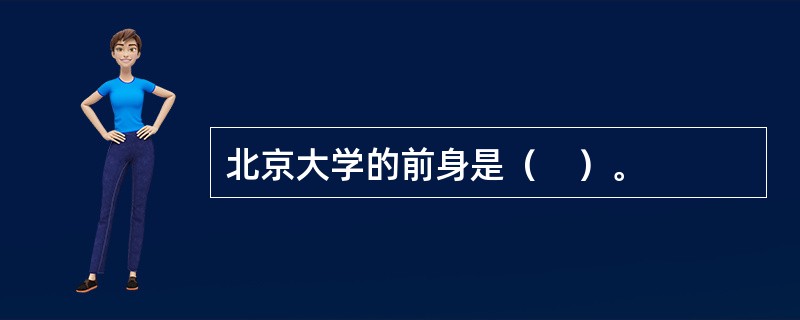 北京大学的前身是（    ）。